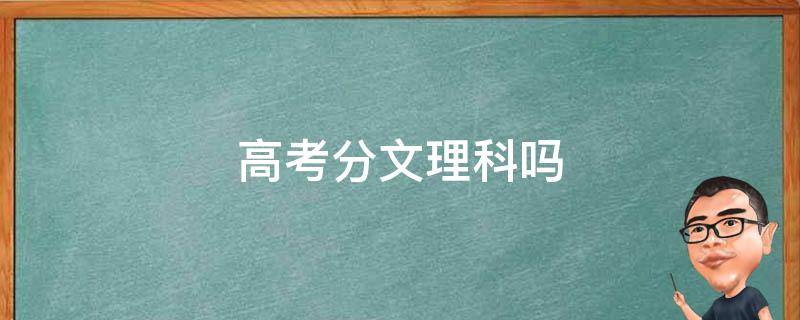 高考分文理科吗